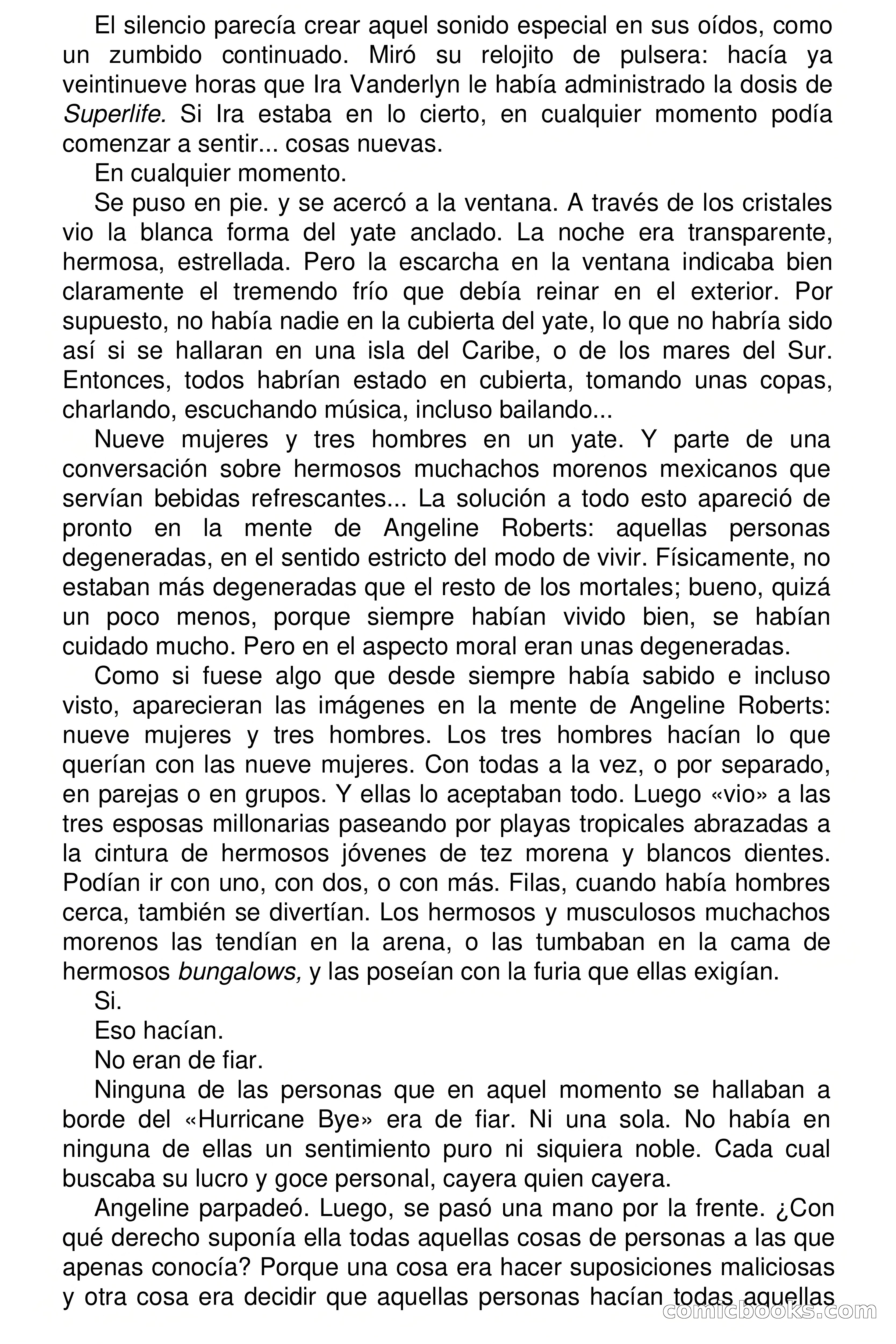 El silencio parecía crear aquel sonido especial en sus oídos, como un zumbido continuado. Miró su relojito de pulsera: hacía ya veintinueve horas que Ira Vanderlyn le había administrado la dosis de Superlife. Si Ira estaba en lo cierto, en cualquier momento podía comenzar a sentir... cosas nuevas.

En cualquier momento.

Se puso en pie. y se acercó a la ventana. A través de los cristales vio la blanca forma del yate anclado. La noche era transparente, hermosa, estrellada. Pero la escarcha en la ventana indicaba bien claramente el tremendo frío que debía reinar en el exterior. Por supuesto, no había nadie en la cubierta del yate, lo que no habría sido así si se hallaran en una isla del Caribe, o de los mares del Sur. Entonces, todos habrían estado en cubierta, tomando unas copas, charlando, escuchando música, incluso bailando...

Nueve mujeres y tres hombres en un yate. Y parte de una conversación sobre hermosos muchachos morenos mexicanos que servían bebidas refrescantes... La solución a todo esto apareció de pronto en la mente de Angeline Roberts: aquellas personas degeneradas, en el sentido estricto del modo de vivir. Físicamente, no estaban más degeneradas que el resto de los mortales; bueno, quizá un poco menos, porque siempre habían vivido bien, se habían cuidado mucho. Pero en el aspecto moral eran unas degeneradas.

Como si fuese algo que desde siempre había sabido e incluso visto, aparecieran las imágenes en la mente de Angeline Roberts: nueve mujeres y tres hombres. Los tres hombres hacían lo que querían con las nueve mujeres. Con todas a la vez, o por separado, en parejas o en grupos. Y ellas lo aceptaban todo. Luego «vio» a las tres esposas millonarias paseando por playas tropicales abrazadas a la cintura de hermosos jóvenes de tez morena y blancos dientes. Podían ir con uno, con dos, o con más. Filas, cuando había hombres cerca, también se divertían. Los hermosos y musculosos muchachos morenos las tendían en la arena, o las tumbaban en la cama de hermosos bungalows, y las poseían con la furia que ellas exigían.

Si.

Eso hacían.

No eran de fiar.

Ninguna de las personas que en aquel momento se hallaban a borde del «Hurricane Bye» era de fiar. Ni una sola. No había en ninguna de ellas un sentimiento puro ni siquiera noble. Cada cual buscaba su lucro y goce personal, cayera quien cayera.

Angeline parpadeó. Luego, se pasó una mano por la frente. ¿Con qué derecho suponía ella todas aquellas cosas de personas a las que apenas conocía? Porque una cosa era hacer suposiciones maliciosas y otra cosa era decidir que aquellas personas hacían todas aquellas

comicbooks.com